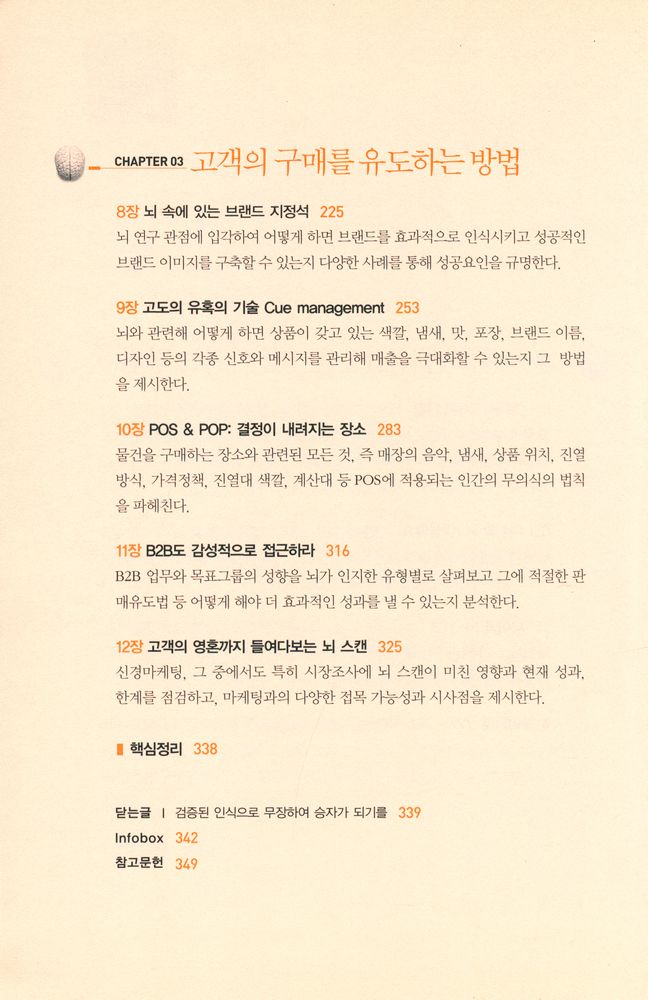 CHAPTER 03 고객의 구매를 유도하는 방법

8장 뇌 속에 있는 브랜드 지정석 225
뇌 연구 관점에 입각하여 어떻게 하면 브랜드를 효과적으로 인식시키고 성공적인 브랜드 이미지를 구축할 수 있는지 다양한 사례를 통해 성공요인을 규명한다.

9장 고도의 유혹의 기술 Cue management 253
뇌와 관련해 어떻게 하면 상품이 갖고 있는 색깔, 냄새, 맛, 포장, 브랜드 이름, 디자인 등의 각종 신호와 메시지를 관리해 매출을 극대화할 수 있는지 그 방법을 제시한다.

10장 POS & POP: 결정이 내려지는 장소 283
물건을 구매하는 장소와 관련된 모든 것, 즉 매장의 음악, 냄새, 상품 위치, 진열 방식, 가격정책, 진열대 색깔, 계산대 등 POS에 적용되는 인간의 무의식의 법칙을 파헤친다.

11장 B2B도 감성적으로 접근하라 316
B2B 업무와 목표그룹의 성향을 뇌가 인지한 유형별로 살펴보고 그에 적절한 판매유도법 등 어떻게 해야 더 효과적인 성과를 낼 수 있는지 분석한다.

12장 고객의 영혼까지 들여다보는 뇌 스캔 325
신경마케팅, 그 중에서도 특히 시장조사에 뇌 스캔이 미친 영향과 현재 성과, 한계를 점검하고, 마케팅과의 다양한 접목 가능성과 시사점을 제시한다.

핵심정리 338

닫는글 | 검증된 인식으로 무장하여 승자가 되기를 339
Infobox 342
참고문헌 349